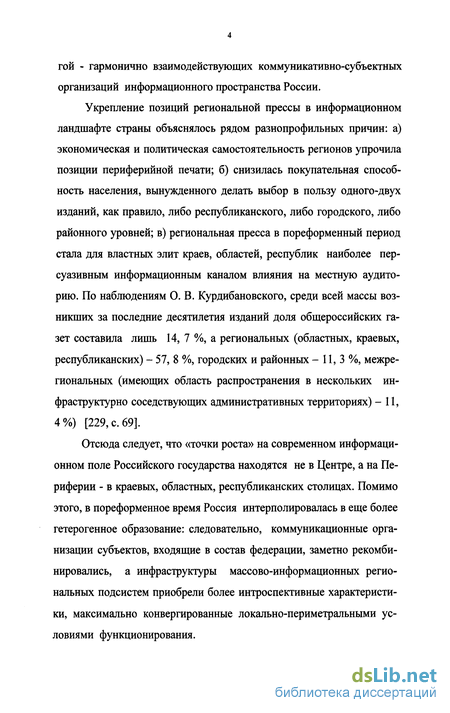 4

гой - гармонично взаимодействующих коммуникативно-субъектных организаций информационного пространства России.

Укрепление позиций региональной прессы в информационном ландшафте страны объяснялось рядом разнопрофильных причин: а) экономическая и политическая самостоятельность регионов упрочила позиции периферийной печати; б) снизилась покупательная способность населения, вынужденного делать выбор в пользу одного-двух изданий, как правило, либо республиканского, либо городского, либо районного уровней; в) региональная пресса в пореформенный период стала для властных элит краев, областей, республик наиболее персуазивным информационным каналом влияния на местную аудиторию. По наблюдениям О. В. Курдибановского, среди всей массы возникших за последние десятилетия изданий доля общероссийских газет составила лишь 14, 7 %, а региональных (областных, краевых, республиканских) – 57, 8 %, городских и районных – 11, 3 %, межрегиональных (имеющих область распространения в нескольких инфраструктурно соседствующих административных территориях) – 11, 4 %) [229, с. 69].

Отсюда следует, что «точки роста» на современном информационном поле Российского государства находятся не в Центре, а на Периферии - в краевых, областных, республиканских столицах. Помимо этого, в пореформенное время Россия интерполировалась в еще более гетерогенное образование: следовательно, коммуникационные организации субъектов, входящие в состав федерации, заметно рекомбинировались, а инфраструктуры массово-информационных региональных подсистем приобрели более интроспективные характеристики, максимально конвергированные локально-периметральными условиями функционирования.

dsLib.net
библиотека диссертаций